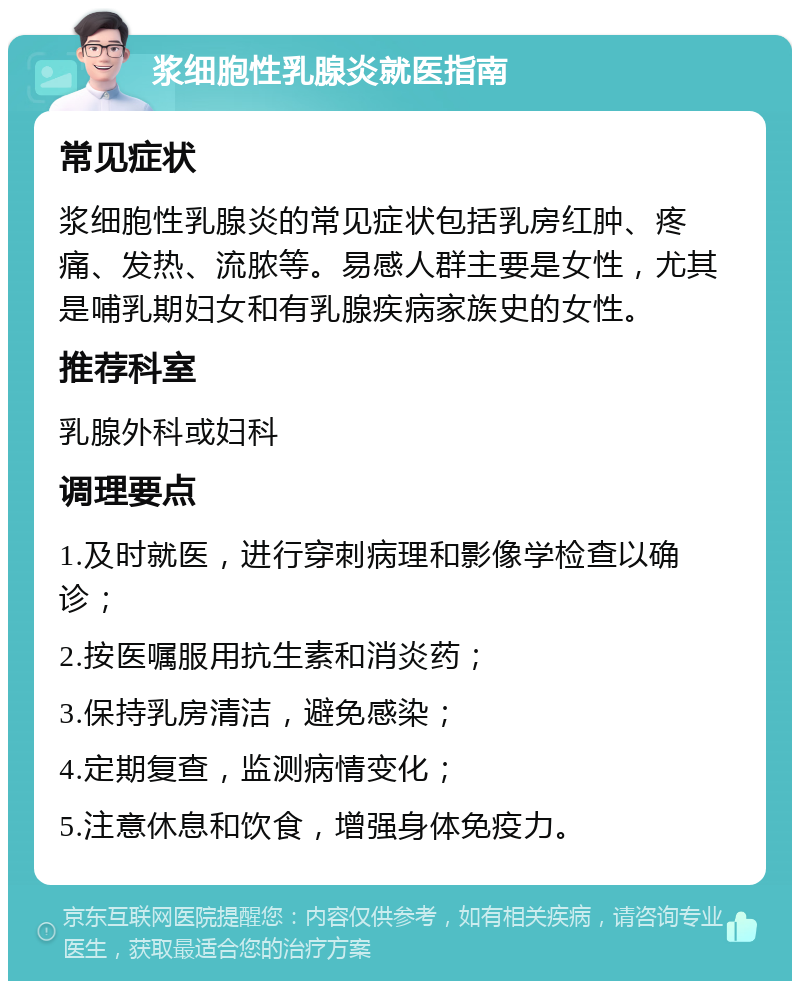 浆细胞性乳腺炎就医指南

常见症状

浆细胞性乳腺炎的常见症状包括乳房红肿、疼痛、发热、流脓等。易感人群主要是女性，尤其是哺乳期妇女和有乳腺疾病家族史的女性。

推荐科室

乳腺外科或妇科

调理要点

1.及时就医，进行穿刺病理和影像学检查以确诊；

2.按医嘱服用抗生素和消炎药；

3.保持乳房清洁，避免感染；

4.定期复查，监测病情变化；

5.注意休息和饮食，增强身体免疫力。

京东互联网医院提醒您：内容仅供参考，如有相关疾病，请咨询专业医生，获取最适合您的治疗方案